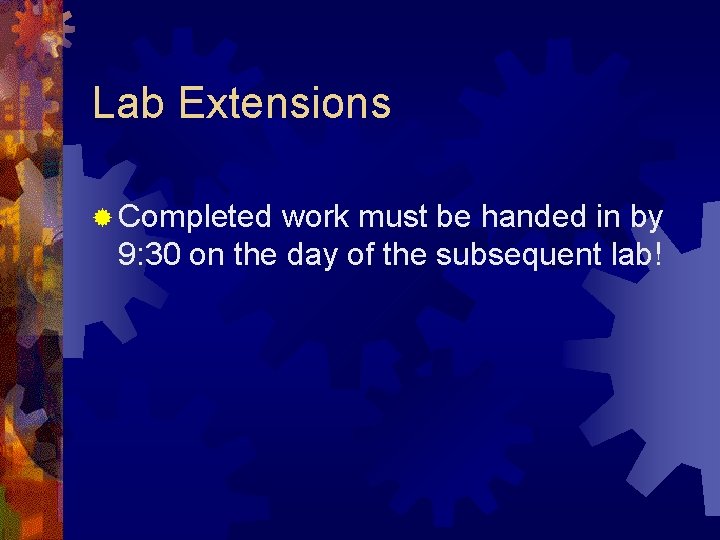 Lab Extensions

Completed work must be handed in by 9:30 on the day of the subsequent lab!